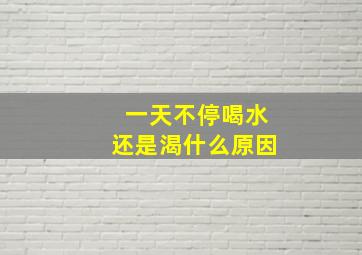 一天不停喝水
还是渴什么原因